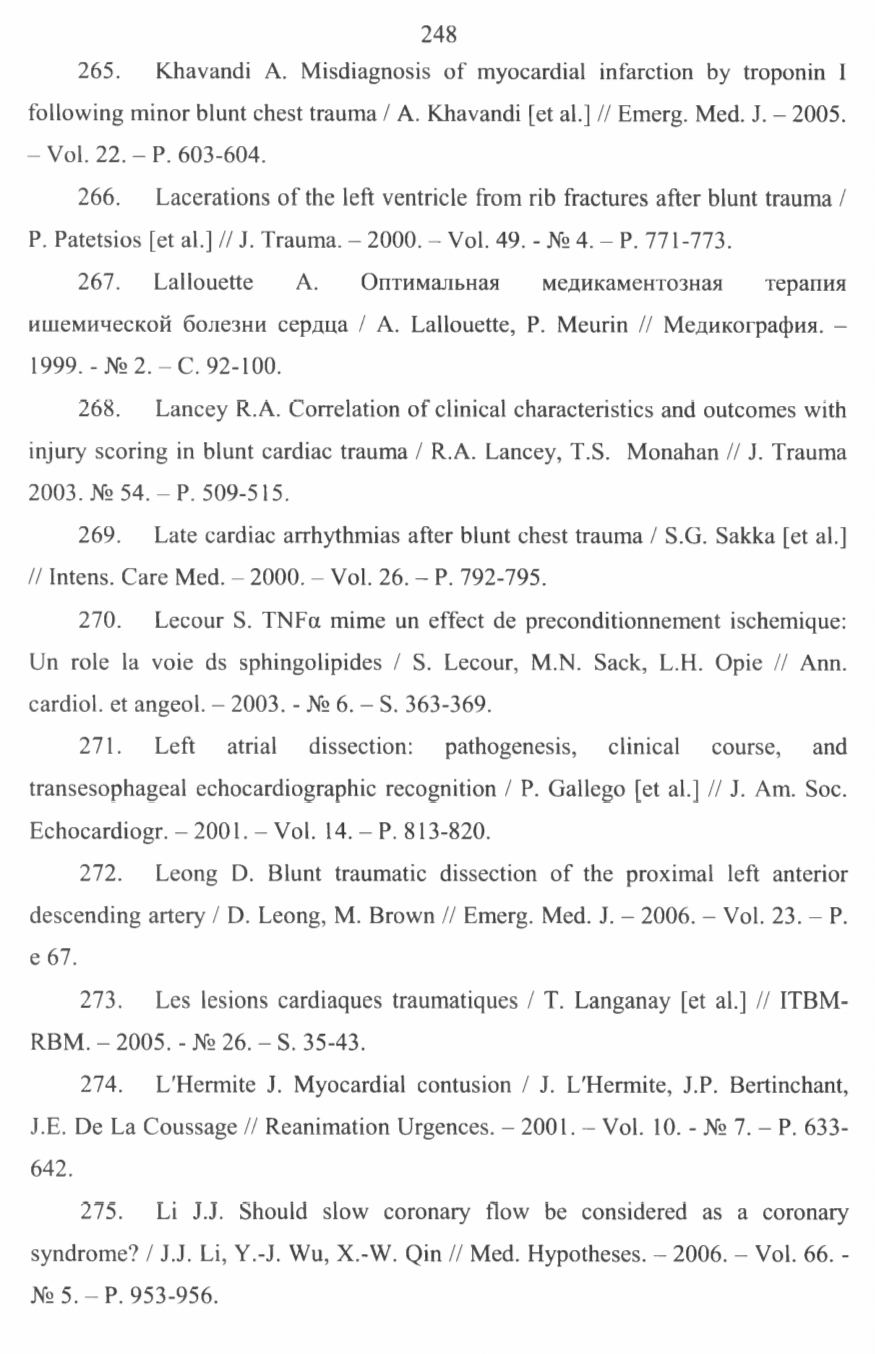 248

265. Khavandi A. Misdiagnosis of myocardial infarction by troponin I following minor blunt chest trauma / A. Khavandi [et al.] // Emerg. Med. J. – 2005. – Vol. 22. – P. 603-604.

266. Lacerations of the left ventricle from rib fractures after blunt trauma / P. Patetsios [et al.] // J. Trauma. – 2000. – Vol. 49. - № 4. – P. 771-773.

267. Lallouette A. Оптимальная медикаментозная терапия ишемической болезни сердца / A. Lallouette, P. Meurin // Медикография. – 1999. - № 2. – С. 92-100.

268. Lancey R.A. Correlation of clinical characteristics and outcomes with injury scoring in blunt cardiac trauma / R.A. Lancey, T.S. Monahan // J. Trauma 2003. № 54. – P. 509-515.

269. Late cardiac arrhythmias after blunt chest trauma / S.G. Sakka [et al.] // Intens. Care Med. – 2000. – Vol. 26. – P. 792-795.

270. Lecour S. TNFα mime un effect de preconditionnement ischemique: Un role la voie ds sphingolipides / S. Lecour, M.N. Sack, L.H. Opie // Ann. cardiol. et angeol. – 2003. - № 6. – S. 363-369.

271. Left atrial dissection: pathogenesis, clinical course, and transesophageal echocardiographic recognition / P. Gallego [et al.] // J. Am. Soc. Echocardiogr. – 2001. – Vol. 14. – P. 813-820.

272. Leong D. Blunt traumatic dissection of the proximal left anterior descending artery / D. Leong, M. Brown // Emerg. Med. J. – 2006. – Vol. 23. – P. e 67.

273. Les lesions cardiaques traumatiques / T. Langanay [et al.] // ITBM-RBM. – 2005. - № 26. – S. 35-43.

274. L'Hermite J. Myocardial contusion / J. L'Hermite, J.P. Bertinchant, J.E. De La Coussage // Reanimation Urgences. – 2001. – Vol. 10. - № 7. – P. 633-642.

275. Li J.J. Should slow coronary flow be considered as a coronary syndrome? / J.J. Li, Y.-J. Wu, X.-W. Qin // Med. Hypotheses. – 2006. – Vol. 66. - № 5. – P. 953-956.